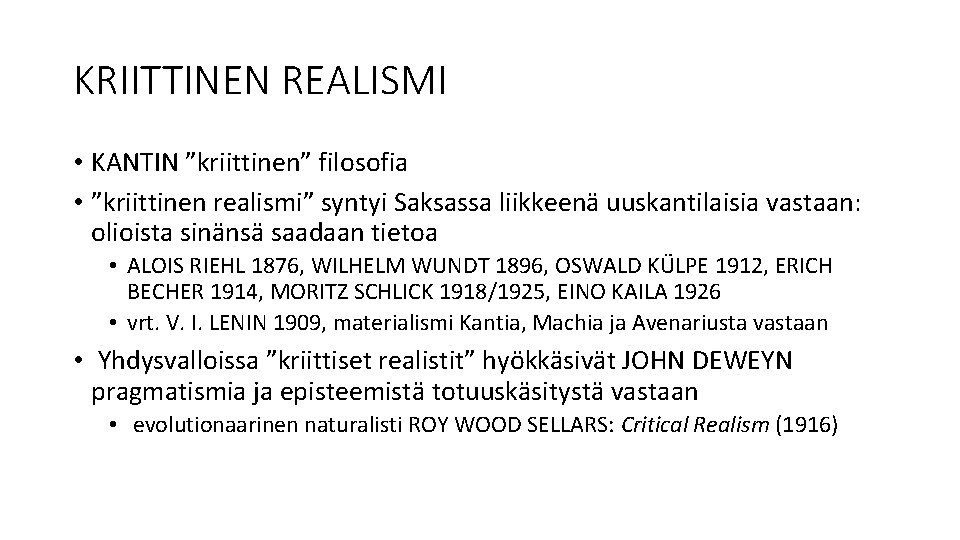 KRIITTINEN REALISMI

• KANTIN ”kriittinen” filosofia

• ”kriittinen realismi” syntyi Saksassa liikkeenä uuskantilaisia vastaan: olioista sinänsä saadaan tietoa

• ALOIS RIEHL 1876, WILHELM WUNDT 1896, OSWALD KÜLPE 1912, ERICH BECHER 1914, MORITZ SCHLICK 1918/1925, EINO KAILA 1926

• vrt. V. I. LENIN 1909, materialismi Kantia, Machia ja Avenariusta vastaan

• Yhdysvalloissa ”kriittiset realistit” hyökkäsivät JOHN DEWEYN pragmatismia ja episteemistä totuuskäsitystä vastaan

• evolutionaarinen naturalisti ROY WOOD SELLARS: Critical Realism (1916)